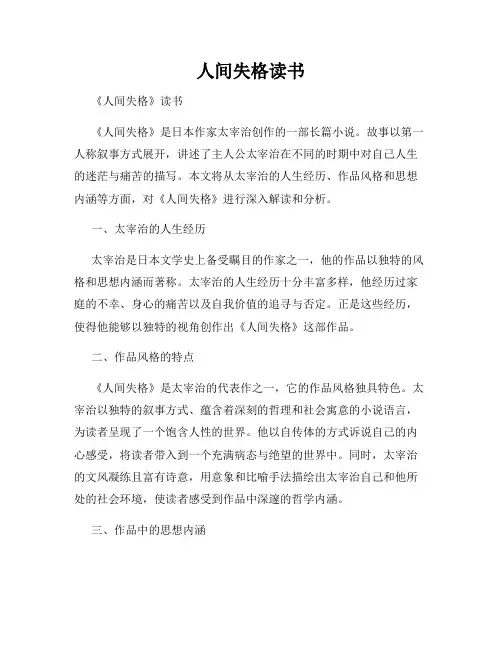 人间失格读书

《人间失格》读书

《人间失格》是日本作家太宰治创作的一部长篇小说。故事以第一人称叙事方式展开，讲述了主人公太宰治在不同的时期中对自己人生的迷茫与痛苦的描写。本文将从太宰治的人生经历、作品风格和思想内涵等方面，对《人间失格》进行深入解读和分析。

一、太宰治的人生经历

太宰治是日本文学史上备受瞩目的作家之一，他的作品以独特的风格和思想内涵而著称。太宰治的人生经历十分丰富多样，他经历过家庭的不幸、身心的痛苦以及自我价值的追寻与否定。正是这些经历，使得他能够以独特的视角创作出《人间失格》这部作品。

二、作品风格的特点

《人间失格》是太宰治的代表作之一，它的作品风格独具特色。太宰治以独特的叙事方式、蕴含着深刻的哲理和社会寓意的小说语言，为读者呈现了一个饱含人性的世界。他以自传体的方式诉说自己的内心感受，将读者带入到一个充满病态与绝望的世界中。同时，太宰治的文风凝练且富有诗意，用意象和比喻手法描绘出太宰治自己和他所处的社会环境，使读者感受到作品中深邃的哲学内涵。

三、作品中的思想内涵